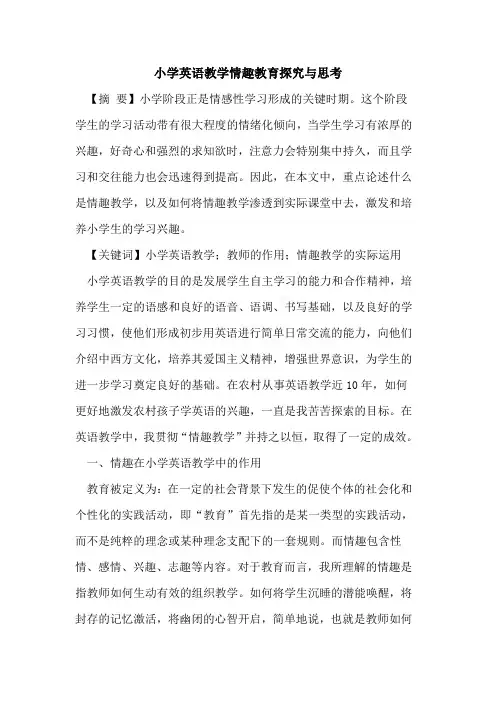 小学英语教学情趣教育探究与思考

【摘 要】小学阶段正是情感性学习形成的关键时期。这个阶段学生的学习活动带有很大程度的情绪化倾向，当学生学习有浓厚的兴趣，好奇心和强烈的求知欲时，注意力会特别集中持久，而且学习和交往能力也会迅速得到提高。因此，在本文中，重点论述什么是情趣教学，以及如何将情趣教学渗透到实际课堂中去，激发和培养小学生的学习兴趣。

【关键词】小学英语教学；教师的作用；情趣教学的实际运用

小学英语教学的目的是发展学生自主学习的能力和合作精神，培养学生一定的语感和良好的语音、语调、书写基础，以及良好的学习习惯，使他们形成初步用英语进行简单日常交流的能力，向他们介绍中西方文化，培养其爱国主义精神，增强世界意识，为学生的进一步学习奠定良好的基础。在农村从事英语教学近 10 年，如何更好地激发农村孩子学英语的兴趣，一直是我苦苦探索的目标。在英语教学中，我贯彻“情趣教学”并持之以恒，取得了一定的成效。

一、情趣在小学英语教学中的作用

教育被定义为：在一定的社会背景下发生的促使个体的社会化和个性化的实践活动，即“教育”首先指的是某一类型的实践活动，而不是纯粹的理念或某种理念支配下的一套规则。而情趣包含性情、感情、兴趣、志趣等内容。对于教育而言，我所理解的情趣是指教师如何生动有效的组织教学。如何将学生沉睡的潜能唤醒，将封存的记忆激活，将幽闭的心智开启，简单地说，也就是教师如何